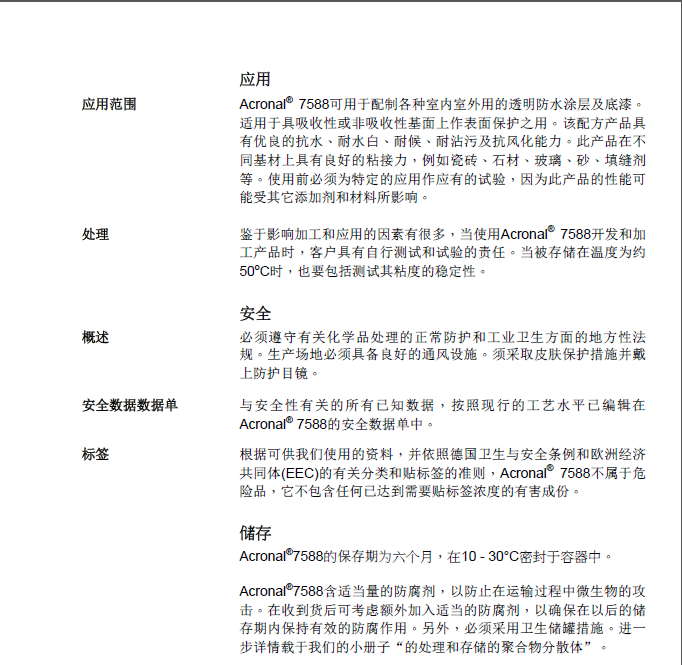 应用

应用范围

Acronal® 7588可用于配制各种室内室外用的透明防水涂层及底漆。适用于具吸收性或非吸收性基面上作表面保护之用。该配方产品具有优良的抗水、耐水白、耐候、耐沾污及抗风化能力。此产品在不同基材上具有良好的粘接力，例如瓷砖、石材、玻璃、砂、填缝剂等。使用前必须为特定的应用作应有的试验，因为此产品的性能可能受其它添加剂和材料所影响。

处理

鉴于影响加工和应用的因素有很多，当使用Acronal® 7588开发和加工产品时，客户具有自行测试和试验的责任。当被存储在温度为约50°C时，也要包括测试其粘度的稳定性。

安全

概述

必须遵守有关化学品处理的正常防护和工业卫生方面的地方性法规。生产场地必须具备良好的通风设施。须采取皮肤保护措施并戴上防护目镜。

安全数据数据单

与安全性有关的所有已知数据，按照现行的工艺水平已编辑在Acronal® 7588的安全数据单中。

标签

根据可供我们使用的资料，并依照德国卫生与安全条例和欧洲经济共同体(EEC)的有关分类和贴标签的准则，Acronal® 7588不属于危险品，它不包含任何已达到需要贴标签浓度的有害成份。

储存

Acronal®7588的保存期为六个月，在10 - 30°C密封于容器中。

Acronal®7588含适当量的防腐剂，以防止在运输过程中微生物的攻击。在收到货后可考虑额外加入适当的防腐剂，以确保在以后的储存期内保持有效的防腐作用。另外，必须采用卫生储罐措施。进一步详情载于我们的小册子“的处理和存储的聚合物分散体”。